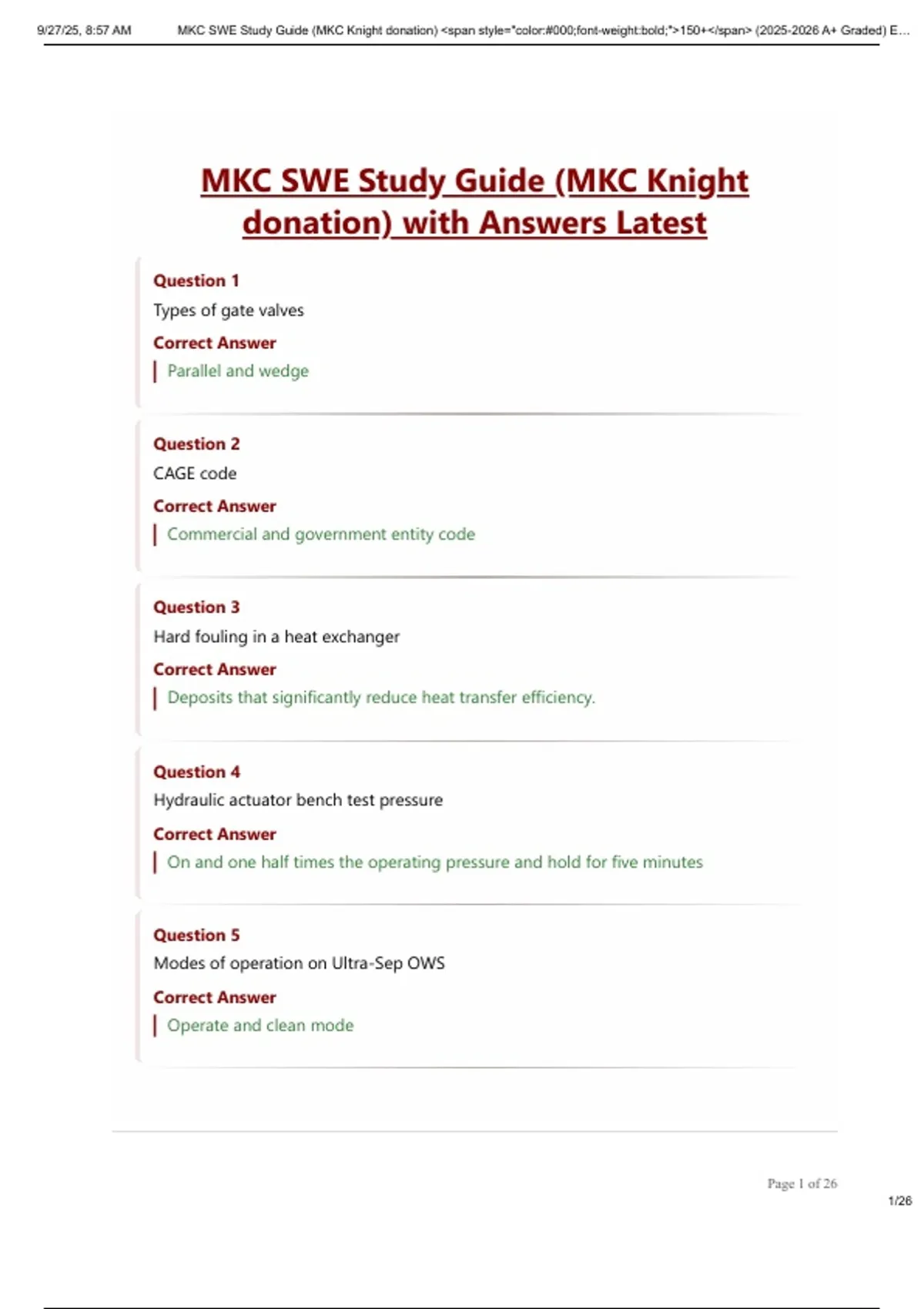 9/27/25, 8:57 AM MKC SWE Study Guide (MKC Knight donation) <span style="color:#000;font-weight:bold;">150+</span> (2025-2026 A+ Graded) E...

MKC SWE Study Guide (MKC Knight donation) with Answers Latest

Question 1
Types of gate valves
Correct Answer
Parallel and wedge

Question 2
CAGE code
Correct Answer
Commercial and government entity code

Question 3
Hard fouling in a heat exchanger
Correct Answer
Deposits that significantly reduce heat transfer efficiency.

Question 4
Hydraulic actuator bench test pressure
Correct Answer
On and one half times the operating pressure and hold for five minutes

Question 5
Modes of operation on Ultra-Sep OWS
Correct Answer
Operate and clean mode

Page 1 of 26

1/26